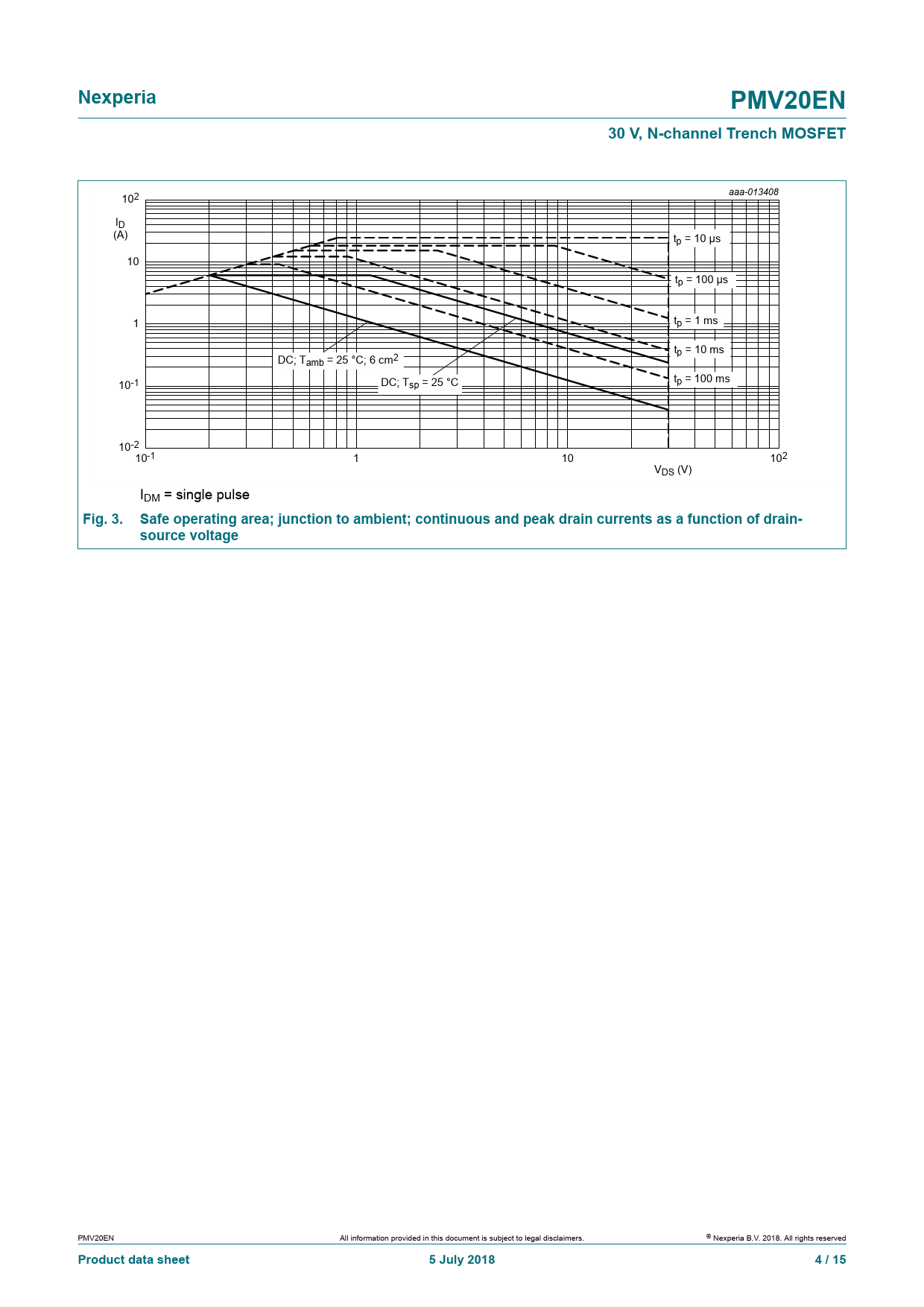 Nexperia

PMV20EN

30 V, N-channel Trench MOSFET

aaa-013408

$10^2$

$I_D$
(A)

10

1

$10^{-1}$

$10^{-2}$

$t_p$ = 10 µs

$t_p$ = 100 µs

$t_p$ = 1 ms

$t_p$ = 10 ms

$t_p$ = 100 ms

DC; $T_{amb}$ = 25 °C; 6 $cm^2$

DC; $T_{sp}$ = 25 °C

$10^{-1}$ 1 10 $10^2$

$V_{DS}$ (V)

$I_{DM}$ = single pulse

Fig. 3. Safe operating area; junction to ambient; continuous and peak drain currents as a function of drain-source voltage

PMV20EN All information provided in this document is subject to legal disclaimers. © Nexperia B.V. 2018. All rights reserved

Product data sheet 5 July 2018 4 / 15